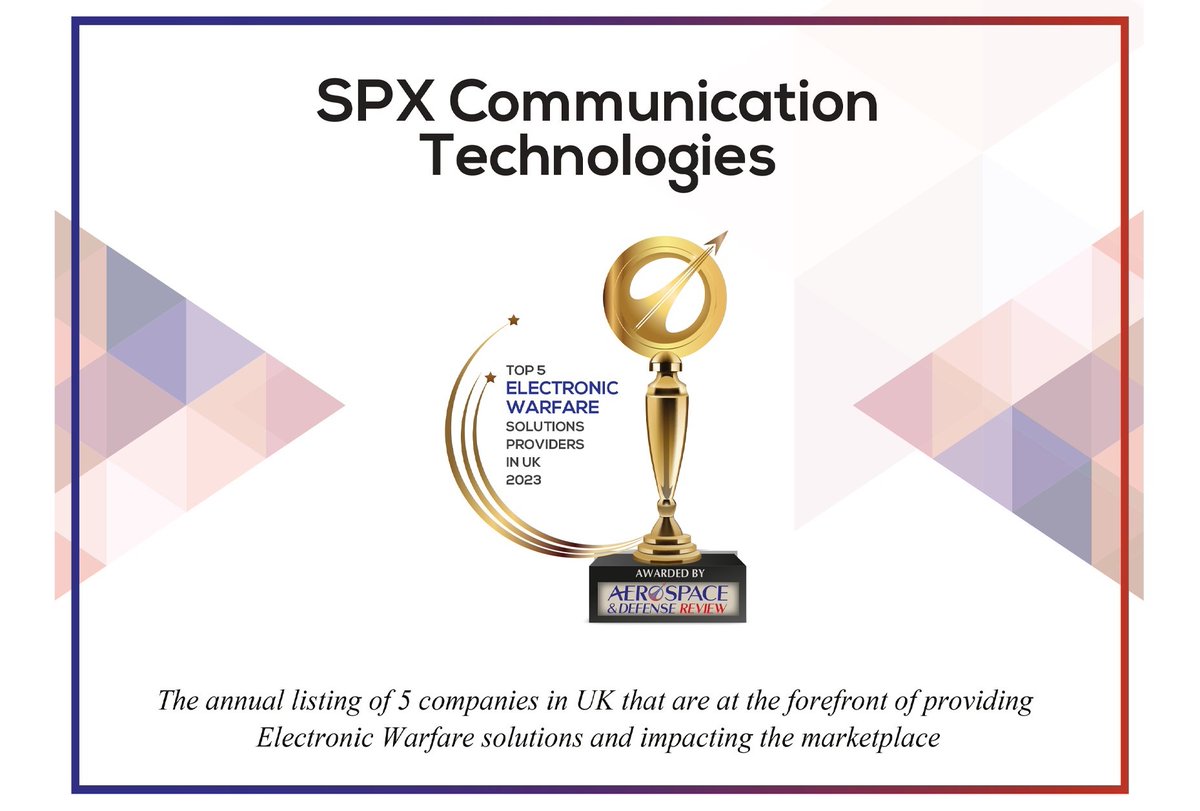 SPX Communication Technologies

TOP 5
ELECTRONIC WARFARE
SOLUTIONS PROVIDERS IN UK
2023

AWARDED BY
AEROSPACE
& DEFENSE REVIEW

The annual listing of 5 companies in UK that are at the forefront of providing Electronic Warfare solutions and impacting the marketplace